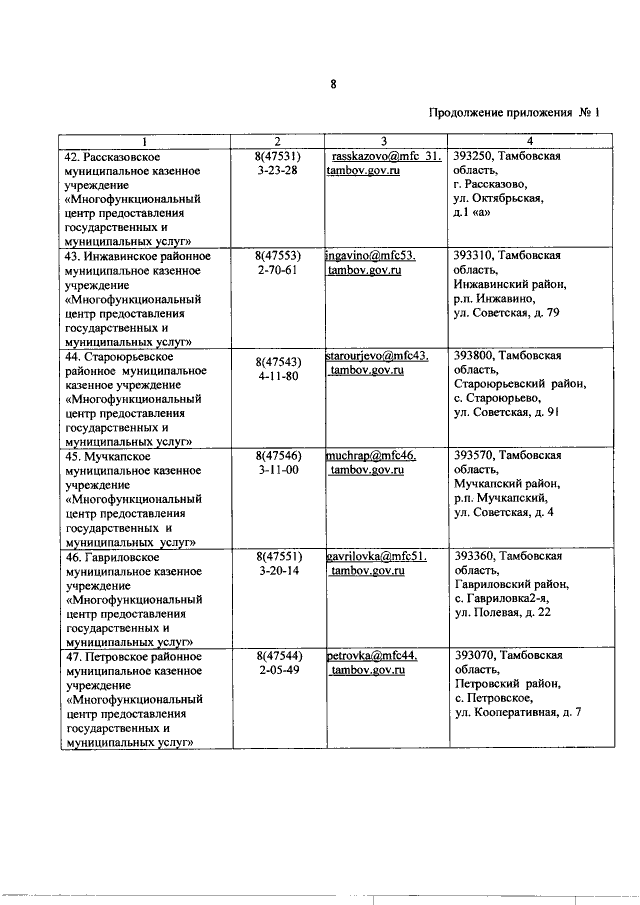 8

Продолжение приложения № 1

| 1 | 2 | 3 | 4 |
|---|---|---|---|
| 42. Рассказовское муниципальное казенное учреждение «Многофункциональный центр предоставления государственных и муниципальных услуг» | 8(47531) 3-23-28 | rasskazovo@mfc 31. tambov.gov.ru | 393250, Тамбовская область, г. Рассказово, ул. Октябрьская, д.1 «а» |
| 43. Инжавинское районное муниципальное казенное учреждение «Многофункциональный центр предоставления государственных и муниципальных услуг» | 8(47553) 2-70-61 | ingavino@mfc53. tambov.gov.ru | 393310, Тамбовская область, Инжавинский район, р.п. Инжавино, ул. Советская, д. 79 |
| 44. Староюрьевское районное муниципальное казенное учреждение «Многофункциональный центр предоставления государственных и муниципальных услуг» | 8(47543) 4-11-80 | starourjevo@mfc43. tambov.gov.ru | 393800, Тамбовская область, Староюрьевский район, с. Староюрьево, ул. Советская, д. 91 |
| 45. Мучкапское муниципальное казенное учреждение «Многофункциональный центр предоставления государственных и муниципальных услуг» | 8(47546) 3-11-00 | muchrap@mfc46. tambov.gov.ru | 393570, Тамбовская область, Мучкапский район, р.п. Мучкапский, ул. Советская, д. 4 |
| 46. Гавриловское муниципальное казенное учреждение «Многофункциональный центр предоставления государственных и муниципальных услуг» | 8(47551) 3-20-14 | gavrilovka@mfc51. tambov.gov.ru | 393360, Тамбовская область, Гавриловский район, с. Гавриловка2-я, ул. Полевая, д. 22 |
| 47. Петровское районное муниципальное казенное учреждение «Многофункциональный центр предоставления государственных и муниципальных услуг» | 8(47544) 2-05-49 | petrovka@mfc44. tambov.gov.ru | 393070, Тамбовская область, Петровский район, с. Петровское, ул. Кооперативная, д. 7 |